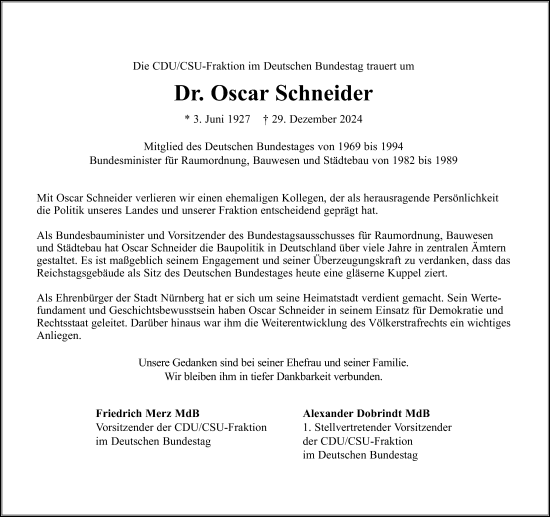 Die CDU/CSU-Fraktion im Deutschen Bundestag trauert um

Dr. Oscar Schneider

* 3. Juni 1927 † 29. Dezember 2024

Mitglied des Deutschen Bundestages von 1969 bis 1994
Bundesminister für Raumordnung, Bauwesen und Städtebau von 1982 bis 1989

Mit Oscar Schneider verlieren wir einen ehemaligen Kollegen, der als herausragende Persönlichkeit die Politik unseres Landes und unserer Fraktion entscheidend geprägt hat.

Als Bundesbauminister und Vorsitzender des Bundestagsausschusses für Raumordnung, Bauwesen und Städtebau hat Oscar Schneider die Baupolitik in Deutschland über viele Jahre in zentralen Ämtern gestaltet. Es ist maßgeblich seinem Engagement und seiner Überzeugungskraft zu verdanken, dass das Reichstagsgebäude als Sitz des Deutschen Bundestages heute eine gläserne Kuppel ziert.

Als Ehrenbürger der Stadt Nürnberg hat er sich um seine Heimatstadt verdient gemacht. Sein Wertefundament und Geschichtsbewusstsein haben Oscar Schneider in seinem Einsatz für Demokratie und Rechtsstaat geleitet. Darüber hinaus war ihm die Weiterentwicklung des Völkerstrafrechts ein wichtiges Anliegen.

Unsere Gedanken sind bei seiner Ehefrau und seiner Familie.
Wir bleiben ihm in tiefer Dankbarkeit verbunden.

Friedrich Merz MdB
Vorsitzender der CDU/CSU-Fraktion
im Deutschen Bundestag

Alexander Dobrindt MdB
1. Stellvertretender Vorsitzender
der CDU/CSU-Fraktion
im Deutschen Bundestag